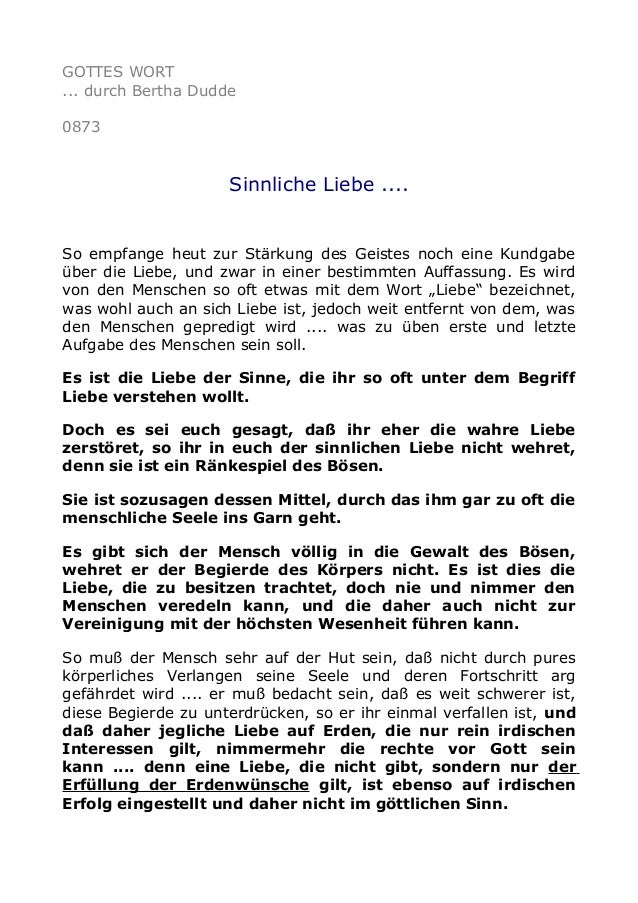 GOTTES WORT
... durch Bertha Dudde

0873

Sinnliche Liebe ....

So empfange heut zur Stärkung des Geistes noch eine Kundgabe über die Liebe, und zwar in einer bestimmten Auffassung. Es wird von den Menschen so oft etwas mit dem Wort „Liebe“ bezeichnet, was wohl auch an sich Liebe ist, jedoch weit entfernt von dem, was den Menschen gepredigt wird .... was zu üben erste und letzte Aufgabe des Menschen sein soll.

Es ist die Liebe der Sinne, die ihr so oft unter dem Begriff Liebe verstehen wollt.

Doch es sei euch gesagt, daß ihr eher die wahre Liebe zerstöret, so ihr in euch der sinnlichen Liebe nicht wehret, denn sie ist ein Ränkespiel des Bösen.

Sie ist sozusagen dessen Mittel, durch das ihm gar zu oft die menschliche Seele ins Garn geht.

Es gibt sich der Mensch völlig in die Gewalt des Bösen, wehret er der Begierde des Körpers nicht. Es ist dies die Liebe, die zu besitzen trachtet, doch nie und nimmer den Menschen veredeln kann, und die daher auch nicht zur Vereinigung mit der höchsten Wesenheit führen kann.

So muß der Mensch sehr auf der Hut sein, daß nicht durch pures körperliches Verlangen seine Seele und deren Fortschritt arg gefährdet wird .... er muß bedacht sein, daß es weit schwerer ist, diese Begierde zu unterdrücken, so er ihr einmal verfallen ist, und daß daher jegliche Liebe auf Erden, die nur rein irdischen Interessen gilt, nimmermehr die rechte vor Gott sein kann .... denn eine Liebe, die nicht gibt, sondern nur der Erfüllung der Erdenwünsche gilt, ist ebenso auf irdischen Erfolg eingestellt und daher nicht im göttlichen Sinn.